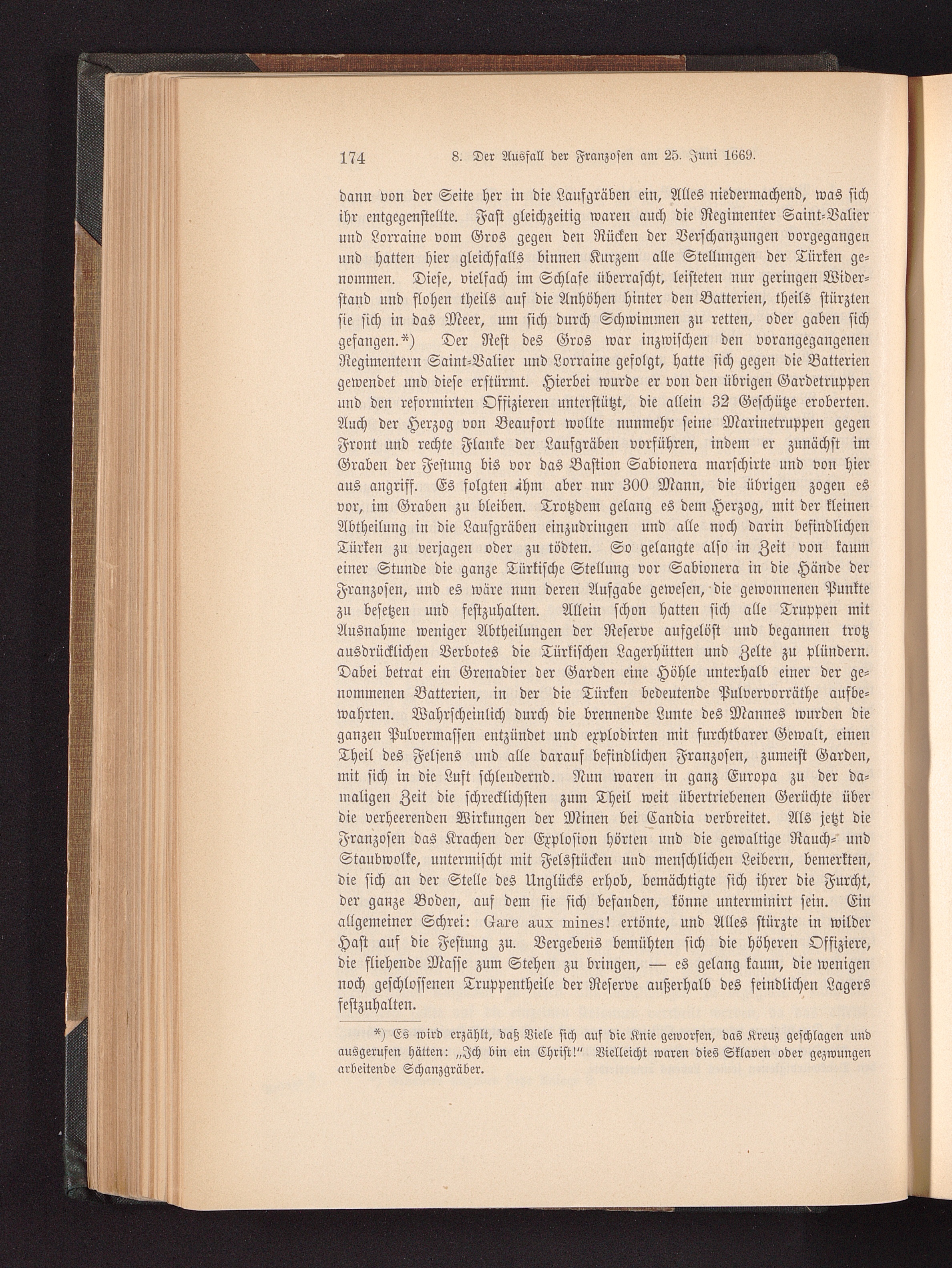 174 8. Der Ausfall der Franzosen am 25. Juni 1669.

dann von der Seite her in die Laufgräben ein, Alles niedermachend, was sich ihr entgegenstellte. Fast gleichzeitig waren auch die Regimenter Saint-Valier und Lorraine vom Gros gegen den Rücken der Verschanzungen vorgegangen und hatten hier gleichfalls binnen Kurzem alle Stellungen der Türken genommen. Diese, vielfach im Schlafe überrascht, leisteten nur geringen Widerstand und flohen theils auf die Anhöhen hinter den Batterien, theils stürzten sie sich in das Meer, um sich durch Schwimmen zu retten, oder gaben sich gefangen.*) Der Rest des Gros war inzwischen den vorangegangenen Regimentern Saint-Valier und Lorraine gefolgt, hatte sich gegen die Batterien gewendet und diese erstürmt. Hierbei wurde er von den übrigen Gardetruppen und den reformirten Offizieren unterstützt, die allein 32 Geschütze eroberten. Auch der Herzog von Beaufort wollte nunmehr seine Marinetruppen gegen Front und rechte Flanke der Laufgräben vorführen, indem er zunächst im Graben der Festung bis vor das Bastion Sabionera marschirte und von hier aus angriff. Es folgten ihm aber nur 300 Mann, die übrigen zogen es vor, im Graben zu bleiben. Trotzdem gelang es dem Herzog, mit der kleinen Abtheilung in die Laufgräben einzudringen und alle noch darin befindlichen Türken zu verjagen oder zu tödten. So gelangte also in Zeit von kaum einer Stunde die ganze Türkische Stellung vor Sabionera in die Hände der Franzosen, und es wäre nun deren Aufgabe gewesen, die gewonnenen Punkte zu besetzen und festzuhalten. Allein schon hatten sich alle Truppen mit Ausnahme weniger Abtheilungen der Reserve aufgelöst und begannen trotz ausdrücklichen Verbotes die Türkischen Lagerhütten und Zelte zu plündern. Dabei betrat ein Grenadier der Garden eine Höhle unterhalb einer der genommenen Batterien, in der die Türken bedeutende Pulvervorräthe aufbewahrten. Wahrscheinlich durch die brennende Lunte des Mannes wurden die ganzen Pulvermassen entzündet und explodirten mit furchtbarer Gewalt, einen Theil des Felsens und alle darauf befindlichen Franzosen, zumeist Garden, mit sich in die Luft schleudernd. Nun waren in ganz Europa zu der damaligen Zeit die schrecklichsten zum Theil weit übertriebenen Gerüchte über die verheerenden Wirkungen der Minen bei Candia verbreitet. Als jetzt die Franzosen das Krachen der Explosion hörten und die gewaltige Rauch- und Staubwolke, untermischt mit Felsstücken und menschlichen Leibern, bemerkten, die sich an der Stelle des Unglücks erhob, bemächtigte sich ihrer die Furcht, der ganze Boden, auf dem sie sich befanden, könne unterminirt sein. Ein allgemeiner Schrei: Gare aux mines! ertönte, und Alles stürzte in wilder Hast auf die Festung zu. Vergebens bemühten sich die höheren Offiziere, die fliehende Masse zum Stehen zu bringen, — es gelang kaum, die wenigen noch geschlossenen Truppentheile der Reserve außerhalb des feindlichen Lagers festzuhalten.

*) Es wird erzählt, daß Viele sich auf die Knie geworfen, das Kreuz geschlagen und ausgerufen hätten: „Ich bin ein Christ!“ Vielleicht waren dies Sklaven oder gezwungen arbeitende Schanzgräber.